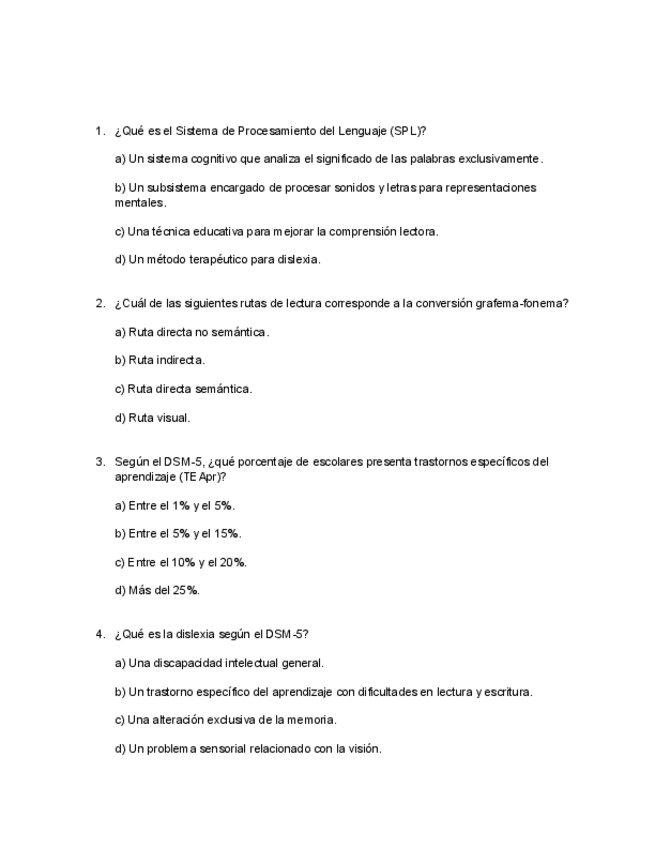 1. ¿Qué es el Sistema de Procesamiento del Lenguaje (SPL)?

a) Un sistema cognitivo que analiza el significado de las palabras exclusivamente.

b) Un subsistema encargado de procesar sonidos y letras para representaciones mentales.

c) Una técnica educativa para mejorar la comprensión lectora.

d) Un método terapéutico para dislexia.

2. ¿Cuál de las siguientes rutas de lectura corresponde a la conversión grafema-fonema?

a) Ruta directa no semántica.

b) Ruta indirecta.

c) Ruta directa semántica.

d) Ruta visual.

3. Según el DSM-5, ¿qué porcentaje de escolares presenta trastornos específicos del aprendizaje (TEApr)?

a) Entre el 1% y el 5%.

b) Entre el 5% y el 15%.

c) Entre el 10% y el 20%.

d) Más del 25%.

4. ¿Qué es la dislexia según el DSM-5?

a) Una discapacidad intelectual general.

b) Un trastorno específico del aprendizaje con dificultades en lectura y escritura.

c) Una alteración exclusiva de la memoria.

d) Un problema sensorial relacionado con la visión.